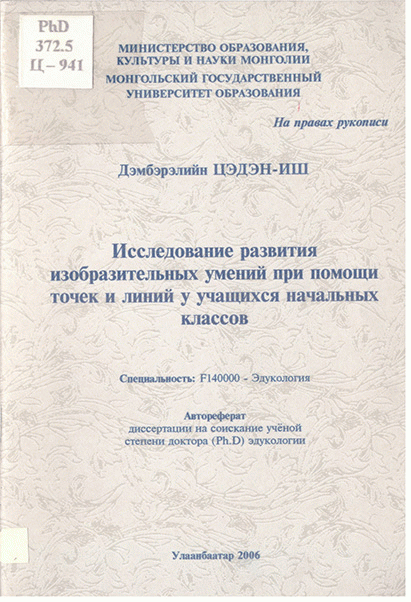 PhD
372.5
Ц – 941

МИНИСТЕРСТВО ОБРАЗОВАНИЯ, КУЛЬТУРЫ И НАУКИ МОНГОЛИИ
МОНГОЛЬСКИЙ ГОСУДАРСТВЕННЫЙ УНИВЕРСИТЕТ ОБРАЗОВАНИЯ

На правах рукописи

Дэмбэрэлийн ЦЭДЭН-ИШ

Исследование развития изобразительных умений при помощи точек и линий у учащихся начальных классов

Специальность: F140000 - Эдукология

Автореферат
диссертации на соискание учёной степени доктора (Ph.D) эдукологии

Улаанбаатар 2006